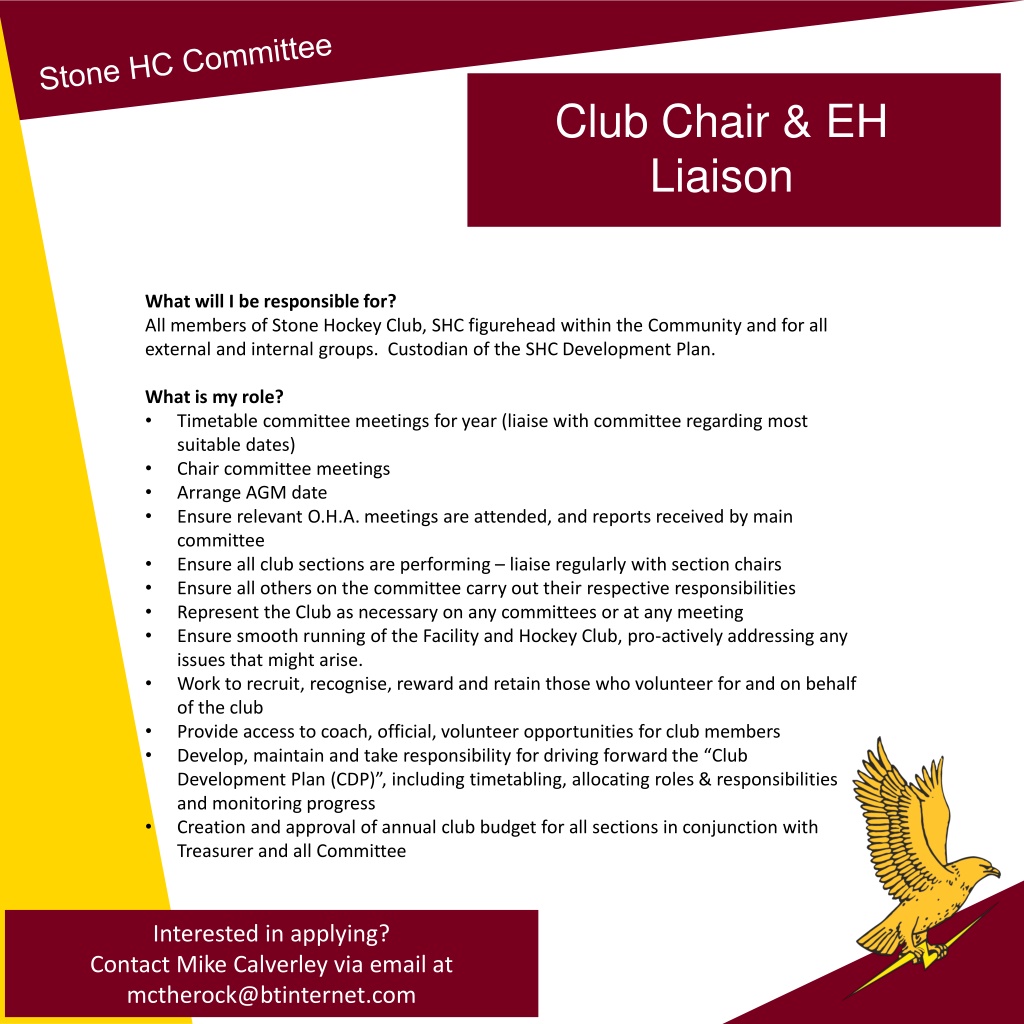 Stone HC Committee

Club Chair & EH Liaison

What will I be responsible for?
All members of Stone Hockey Club, SHC figurehead within the Community and for all external and internal groups. Custodian of the SHC Development Plan.

What is my role?
• Timetable committee meetings for year (liaise with committee regarding most suitable dates)
• Chair committee meetings
• Arrange AGM date
• Ensure relevant O.H.A. meetings are attended, and reports received by main committee
• Ensure all club sections are performing – liaise regularly with section chairs
• Ensure all others on the committee carry out their respective responsibilities
• Represent the Club as necessary on any committees or at any meeting
• Ensure smooth running of the Facility and Hockey Club, pro-actively addressing any issues that might arise.
• Work to recruit, recognise, reward and retain those who volunteer for and on behalf of the club
• Provide access to coach, official, volunteer opportunities for club members
• Develop, maintain and take responsibility for driving forward the "Club Development Plan (CDP)", including timetabling, allocating roles & responsibilities and monitoring progress
• Creation and approval of annual club budget for all sections in conjunction with Treasurer and all Committee

Interested in applying?
Contact Mike Calverley via email at
mctherock@btinternet.com